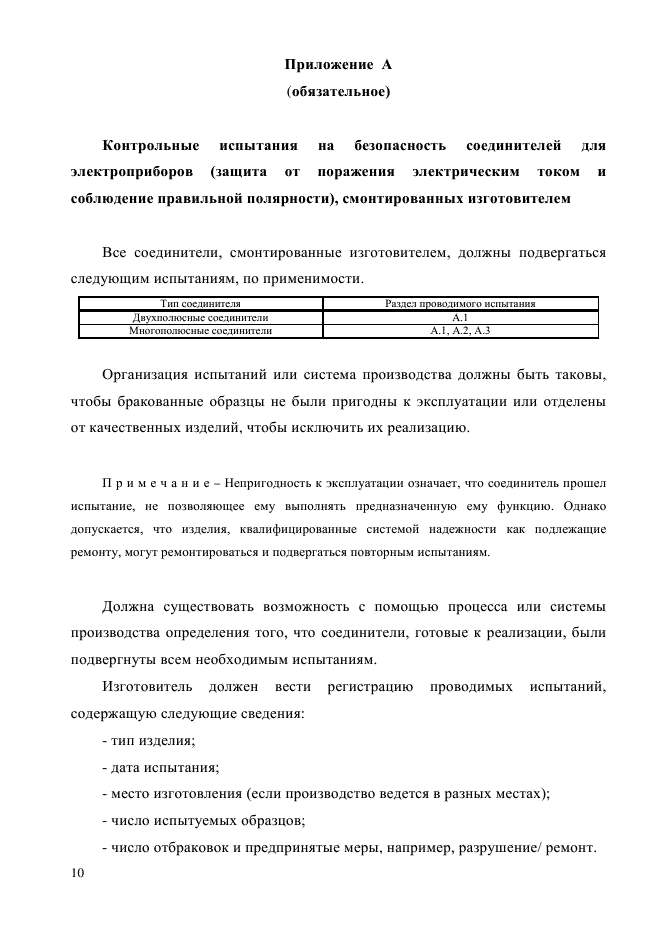 Приложение А
(обязательное)

Контрольные испытания на безопасность соединителей для электроприборов (защита от поражения электрическим током и соблюдение правильной полярности), смонтированных изготовителем

Все соединители, смонтированные изготовителем, должны подвергаться следующим испытаниям, по применимости.

| Тип соединителя | Раздел проводимого испытания |
|---|---|
| Двухполюсные соединители | А.1 |
| Многополюсные соединители | А.1, А.2, А.3 |

Организация испытаний или система производства должны быть таковы, чтобы бракованные образцы не были пригодны к эксплуатации или отделены от качественных изделий, чтобы исключить их реализацию.

П р и м е ч а н и е – Непригодность к эксплуатации означает, что соединитель прошел испытание, не позволяющее ему выполнять предназначенную ему функцию. Однако допускается, что изделия, квалифицированные системой надежности как подлежащие ремонту, могут ремонтироваться и подвергаться повторным испытаниям.

Должна существовать возможность с помощью процесса или системы производства определения того, что соединители, готовые к реализации, были подвергнуты всем необходимым испытаниям.

Изготовитель должен вести регистрацию проводимых испытаний, содержащую следующие сведения:

- тип изделия;

- дата испытания;

- место изготовления (если производство ведется в разных местах);

- число испытуемых образцов;

- число отбраковок и предпринятые меры, например, разрушение/ ремонт.

10